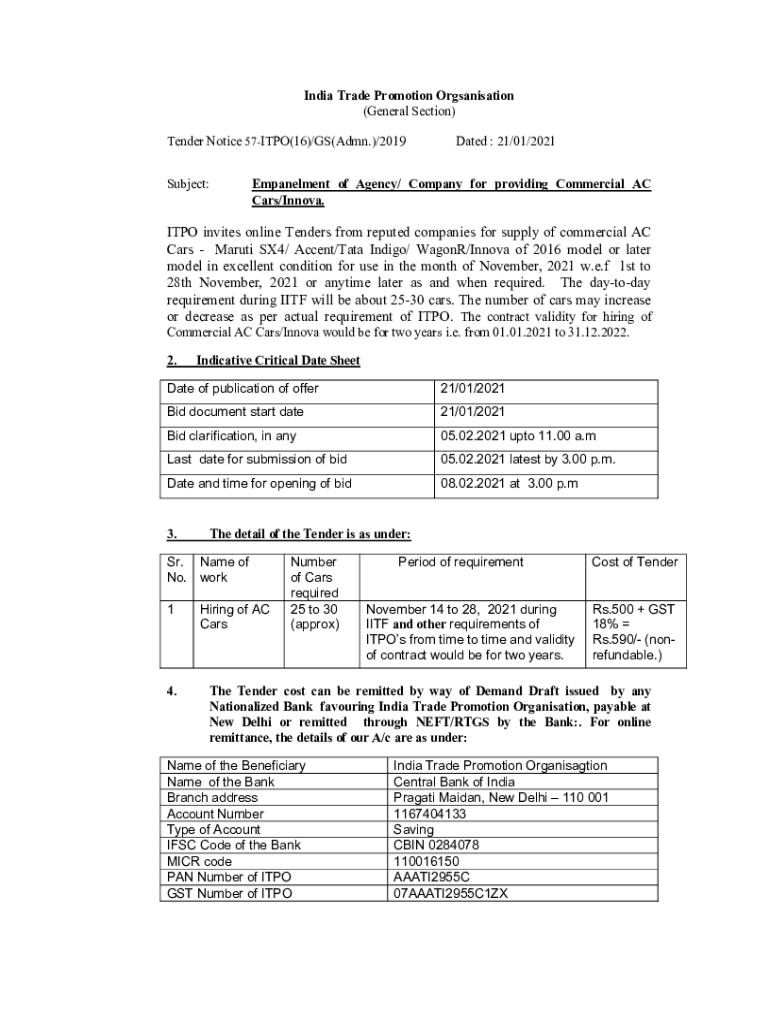 India Trade Promotion Orgsanisation
(General Section)

Tender Notice 57-ITPO(16)/GS(Admn.)/2019 Dated : 21/01/2021

Subject: Empanelment of Agency/ Company for providing Commercial AC Cars/Innova.

ITPO invites online Tenders from reputed companies for supply of commercial AC Cars - Maruti SX4/ Accent/Tata Indigo/ WagonR/Innova of 2016 model or later model in excellent condition for use in the month of November, 2021 w.e.f 1st to 28th November, 2021 or anytime later as and when required. The day-to-day requirement during IITF will be about 25-30 cars. The number of cars may increase or decrease as per actual requirement of ITPO. The contract validity for hiring of Commercial AC Cars/Innova would be for two years i.e. from 01.01.2021 to 31.12.2022.

2. Indicative Critical Date Sheet

| Date of publication of offer | 21/01/2021 |
|---|---|
| Bid document start date | 21/01/2021 |
| Bid clarification, in any | 05.02.2021 upto 11.00 a.m |
| Last date for submission of bid | 05.02.2021 latest by 3.00 p.m. |
| Date and time for opening of bid | 08.02.2021 at 3.00 p.m |

3. The detail of the Tender is as under:

| Sr. No. | Name of work | Number of Cars required | Period of requirement | Cost of Tender |
|---|---|---|---|---|
| 1 | Hiring of AC Cars | 25 to 30 (approx) | November 14 to 28, 2021 during IITF and other requirements of ITPO's from time to time and validity of contract would be for two years. | Rs.500 + GST 18% = Rs.590/- (non-refundable.) |

4. The Tender cost can be remitted by way of Demand Draft issued by any Nationalized Bank favouring India Trade Promotion Organisation, payable at New Delhi or remitted through NEFT/RTGS by the Bank:. For online remittance, the details of our A/c are as under:

| Name of the Beneficiary | India Trade Promotion Organisagtion |
|---|---|
| Name of the Bank | Central Bank of India |
| Branch address | Pragati Maidan, New Delhi – 110 001 |
| Account Number | 1167404133 |
| Type of Account | Saving |
| IFSC Code of the Bank | CBIN 0284078 |
| MICR code | 110016150 |
| PAN Number of ITPO | AAATI2955C |
| GST Number of ITPO | 07AAATI2955C1ZX |